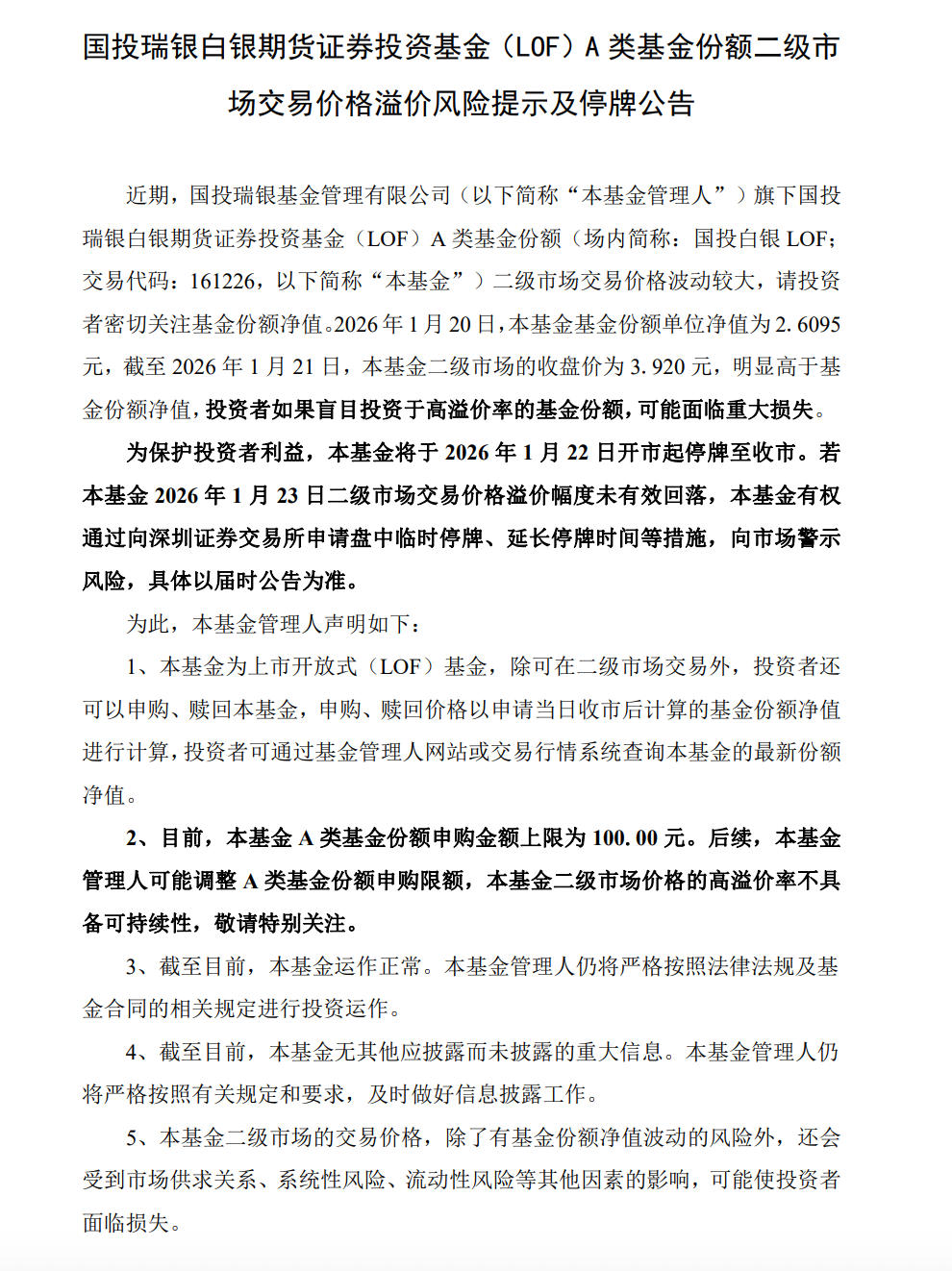 国投瑞银白银期货证券投资基金（LOF）A 类基金份额二级市场交易价格溢价风险提示及停牌公告

近期，国投瑞银基金管理有限公司（以下简称“本基金管理人”）旗下国投瑞银白银期货证券投资基金（LOF）A 类基金份额（场内简称：国投白银 LOF；交易代码：161226，以下简称“本基金”）二级市场交易价格波动较大，请投资者密切关注基金份额净值。2026 年 1 月 20 日，本基金基金份额单位净值为 2.6095 元，截至 2026 年 1 月 21 日，本基金二级市场的收盘价为 3.920 元，明显高于基金份额净值，投资者如果盲目投资于高溢价率的基金份额，可能面临重大损失。

为保护投资者利益，本基金将于 2026 年 1 月 22 日开市起停牌至收市。若本基金 2026 年 1 月 23 日二级市场交易价格溢价幅度未有效回落，本基金有权通过向深圳证券交易所申请盘中临时停牌、延长停牌时间等措施，向市场警示风险，具体以届时公告为准。

为此，本基金管理人声明如下：

1、本基金为上市开放式（LOF）基金，除可在二级市场交易外，投资者还可以申购、赎回本基金，申购、赎回价格以申请当日收市后计算的基金份额净值进行计算，投资者可通过基金管理人网站或交易行情系统查询本基金的最新份额净值。

2、目前，本基金 A 类基金份额申购金额上限为 100.00 元。后续，本基金管理人可能调整 A 类基金份额申购限额，本基金二级市场价格的高溢价率不具备可持续性，敬请特别关注。

3、截至目前，本基金运作正常。本基金管理人仍将严格按照法律法规及基金合同的相关规定进行投资运作。

4、截至目前，本基金无其他应披露而未披露的重大信息。本基金管理人仍将严格按照有关规定和要求，及时做好信息披露工作。

5、本基金二级市场的交易价格，除了有基金份额净值波动的风险外，还会受到市场供求关系、系统性风险、流动性风险等其他因素的影响，可能使投资者面临损失。